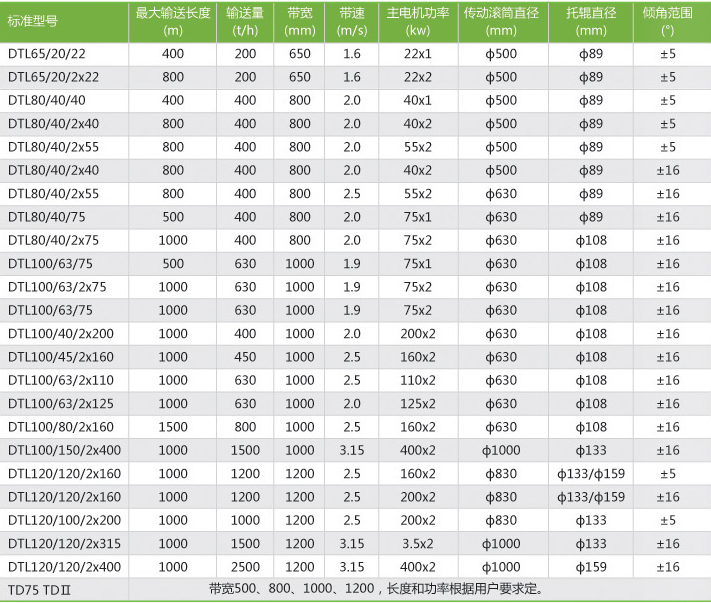 | 标准型号 | 最大输送长度 (m) | 输送量 (t/h) | 带宽 (mm) | 带速 (m/s) | 主电机功率 (kw) | 传动滚筒直径 (mm) | 托辊直径 (mm) | 倾角范围 (°) |
|---|---|---|---|---|---|---|---|---|
| DTL65/20/22 | 400 | 200 | 650 | 1.6 | 22x1 | ϕ500 | ϕ89 | ±5 |
| DTL65/20/2x22 | 800 | 200 | 650 | 1.6 | 22x2 | ϕ500 | ϕ89 | ±5 |
| DTL80/40/40 | 400 | 400 | 800 | 2.0 | 40x1 | ϕ500 | ϕ89 | ±5 |
| DTL80/40/2x40 | 800 | 400 | 800 | 2.0 | 40x2 | ϕ500 | ϕ89 | ±5 |
| DTL80/40/2x55 | 800 | 400 | 800 | 2.0 | 55x2 | ϕ500 | ϕ89 | ±5 |
| DTL80/40/2x40 | 800 | 400 | 800 | 2.0 | 40x2 | ϕ500 | ϕ89 | ±16 |
| DTL80/40/2x55 | 800 | 400 | 800 | 2.5 | 55x2 | ϕ630 | ϕ89 | ±16 |
| DTL80/40/75 | 500 | 400 | 800 | 2.0 | 75x1 | ϕ630 | ϕ89 | ±16 |
| DTL80/40/2x75 | 1000 | 400 | 800 | 2.0 | 75x2 | ϕ630 | ϕ108 | ±16 |
| DTL100/63/75 | 500 | 630 | 1000 | 1.9 | 75x1 | ϕ630 | ϕ108 | ±16 |
| DTL100/63/2x75 | 1000 | 630 | 1000 | 1.9 | 75x2 | ϕ630 | ϕ108 | ±16 |
| DTL100/63/75 | 1000 | 630 | 1000 | 1.9 | 75x2 | ϕ630 | ϕ108 | ±16 |
| DTL100/40/2x200 | 1000 | 400 | 1000 | 2.0 | 200x2 | ϕ630 | ϕ108 | ±16 |
| DTL100/45/2x160 | 1000 | 450 | 1000 | 2.5 | 160x2 | ϕ630 | ϕ108 | ±16 |
| DTL100/63/2x110 | 1000 | 630 | 1000 | 2.5 | 110x2 | ϕ630 | ϕ108 | ±16 |
| DTL100/63/2x125 | 1000 | 630 | 1000 | 2.0 | 125x2 | ϕ630 | ϕ108 | ±16 |
| DTL100/80/2x160 | 1500 | 800 | 1000 | 2.5 | 160x2 | ϕ630 | ϕ108 | ±16 |
| DTL100/150/2x400 | 1000 | 1500 | 1000 | 3.15 | 400x2 | ϕ1000 | ϕ133 | ±16 |
| DTL120/120/2x160 | 1000 | 1200 | 1200 | 2.5 | 160x2 | ϕ830 | ϕ133/ϕ159 | ±5 |
| DTL120/120/2x160 | 1000 | 1200 | 1200 | 2.5 | 200x2 | ϕ830 | ϕ133/ϕ159 | ±16 |
| DTL120/100/2x200 | 1000 | 1000 | 1200 | 2.5 | 200x2 | ϕ830 | ϕ133 | ±5 |
| DTL120/120/2x315 | 1000 | 1500 | 1200 | 3.15 | 3.5x2 | ϕ1000 | ϕ133 | ±16 |
| DTL120/120/2x400 | 1000 | 2500 | 1200 | 3.15 | 400x2 | ϕ1000 | ϕ159 | ±16 |
| TD75 TDⅡ | 带宽500、800、1000、1200，长度和功率根据用户要求定。 | | | | | | | |